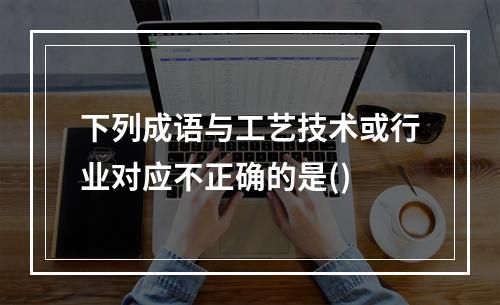 下列成语与工艺技术或行业对应不正确的是()